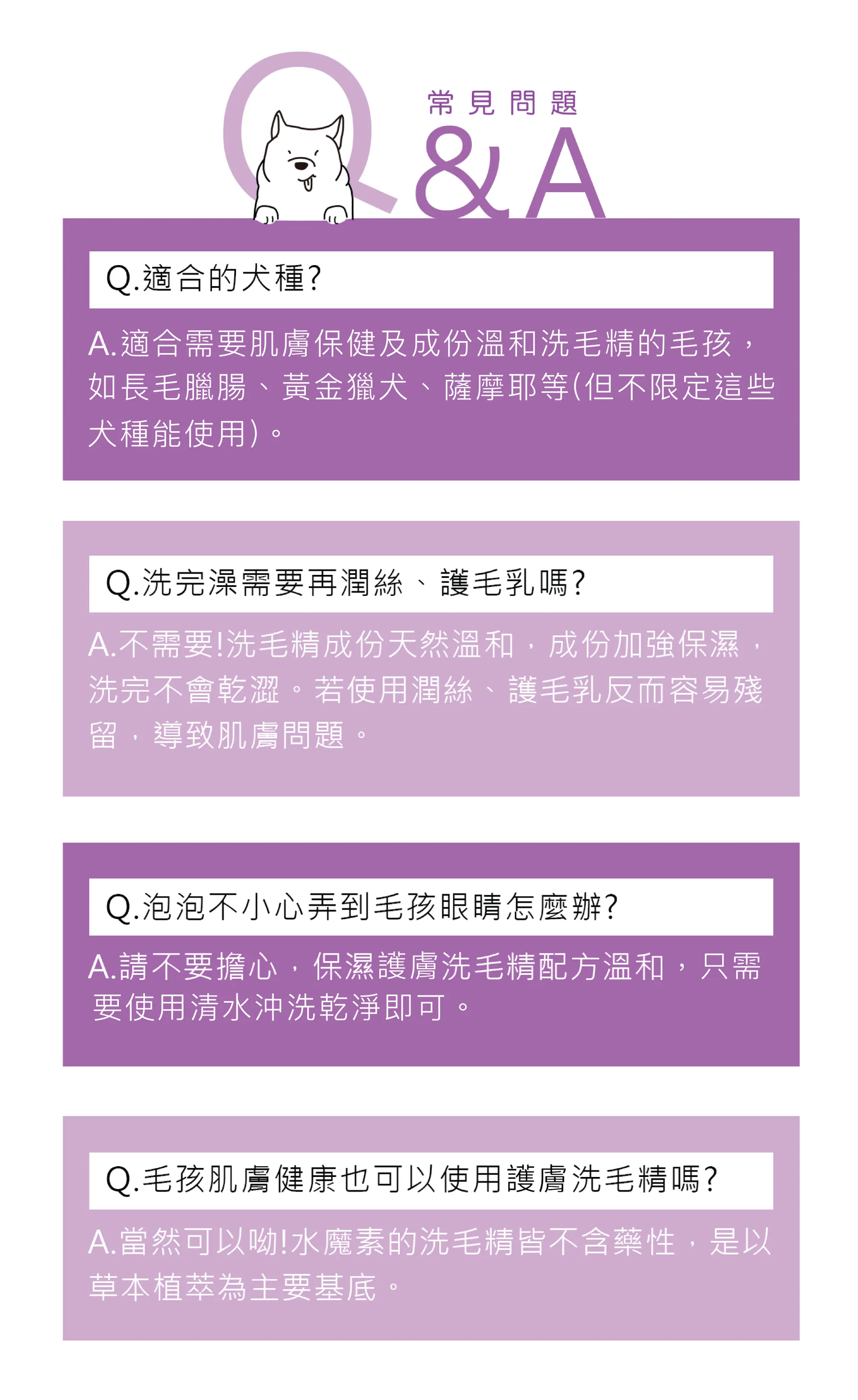 常見問題
Q&A

Q.適合的犬種?

A.適合需要肌膚保健及成份溫和洗毛精的毛孩，如長毛臘腸、黃金獵犬、薩摩耶等(但不限定這些犬種能使用)。

Q.洗完澡需要再潤絲、護毛乳嗎?

A.不需要!洗毛精成份天然溫和，成份加強保濕，洗完不會乾澀。若使用潤絲、護毛乳反而容易殘留，導致肌膚問題。

Q.泡泡不小心弄到毛孩眼睛怎麼辦?

A.請不要擔心，保濕護膚洗毛精配方溫和，只需要使用清水沖洗乾淨即可。

Q.毛孩肌膚健康也可以使用護膚洗毛精嗎?

A.當然可以呦!水魔素的洗毛精皆不含藥性，是以草本植萃為主要基底。